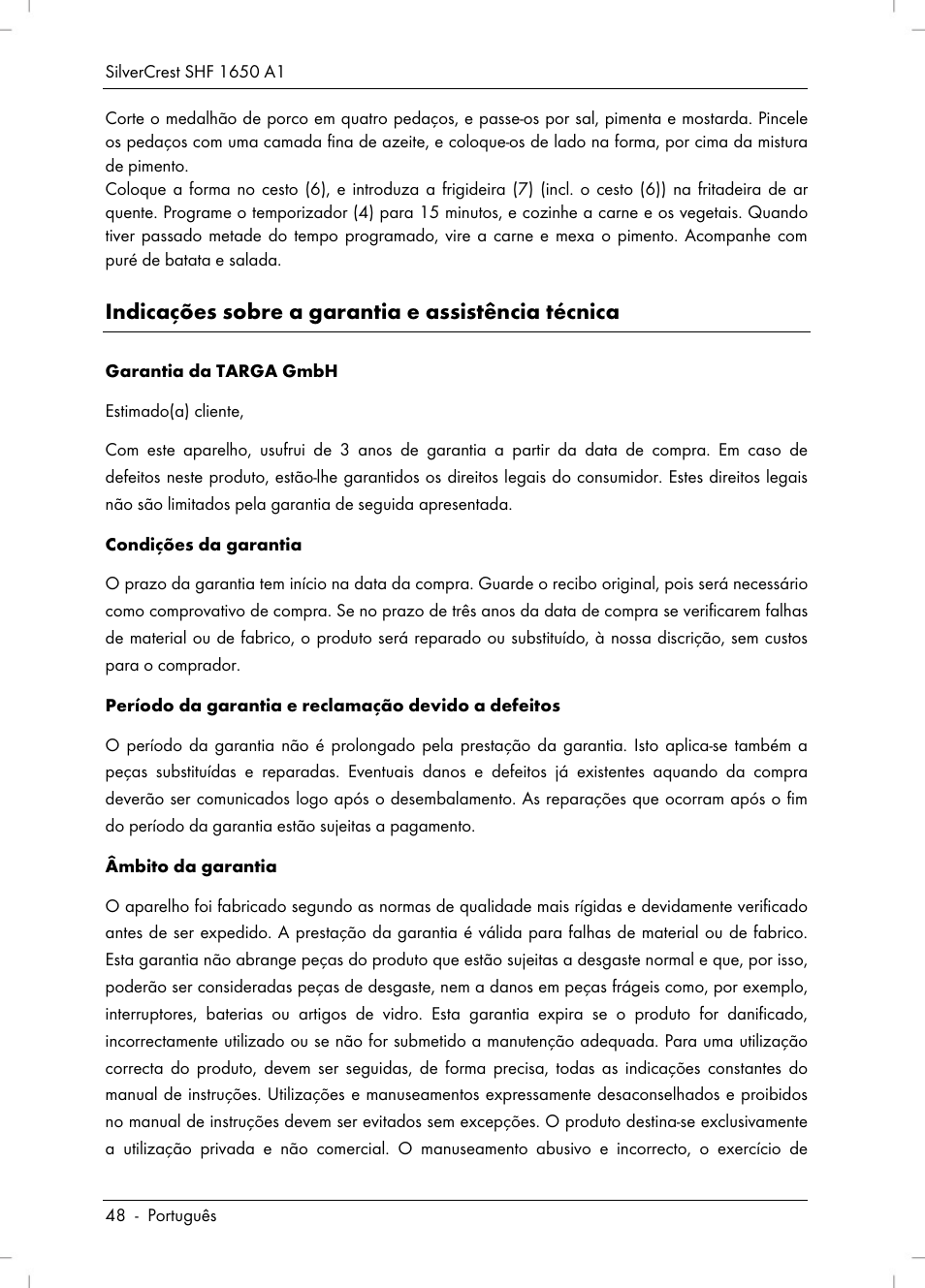 SilverCrest SHF 1650 A1

Corte o medalhão de porco em quatro pedaços, e passe-os por sal, pimenta e mostarda. Pincele os pedaços com uma camada fina de azeite, e coloque-os de lado na forma, por cima da mistura de pimento.
Coloque a forma no cesto (6), e introduza a frigideira (7) (incl. o cesto (6)) na fritadeira de ar quente. Programe o temporizador (4) para 15 minutos, e cozinhe a carne e os vegetais. Quando tiver passado metade do tempo programado, vire a carne e mexa o pimento. Acompanhe com puré de batata e salada.

Indicações sobre a garantia e assistência técnica

Garantia da TARGA GmbH

Estimado(a) cliente,

Com este aparelho, usufrui de 3 anos de garantia a partir da data de compra. Em caso de defeitos neste produto, estão-lhe garantidos os direitos legais do consumidor. Estes direitos legais não são limitados pela garantia de seguida apresentada.

Condições da garantia

O prazo da garantia tem início na data da compra. Guarde o recibo original, pois será necessário como comprovativo de compra. Se no prazo de três anos da data de compra se verificarem falhas de material ou de fabrico, o produto será reparado ou substituído, à nossa discrição, sem custos para o comprador.

Período da garantia e reclamação devido a defeitos

O período da garantia não é prolongado pela prestação da garantia. Isto aplica-se também a peças substituídas e reparadas. Eventuais danos e defeitos já existentes aquando da compra deverão ser comunicados logo após o desembalamento. As reparações que ocorram após o fim do período da garantia estão sujeitas a pagamento.

Âmbito da garantia

O aparelho foi fabricado segundo as normas de qualidade mais rígidas e devidamente verificado antes de ser expedido. A prestação da garantia é válida para falhas de material ou de fabrico. Esta garantia não abrange peças do produto que estão sujeitas a desgaste normal e que, por isso, poderão ser consideradas peças de desgaste, nem a danos em peças frágeis como, por exemplo, interruptores, baterias ou artigos de vidro. Esta garantia expira se o produto for danificado, incorrectamente utilizado ou se não for submetido a manutenção adequada. Para uma utilização correcta do produto, devem ser seguidas, de forma precisa, todas as indicações constantes do manual de instruções. Utilizações e manuseamentos expressamente desaconselhados e proibidos no manual de instruções devem ser evitados sem excepções. O produto destina-se exclusivamente a utilização privada e não comercial. O manuseamento abusivo e incorrecto, o exercício de

48 - Português